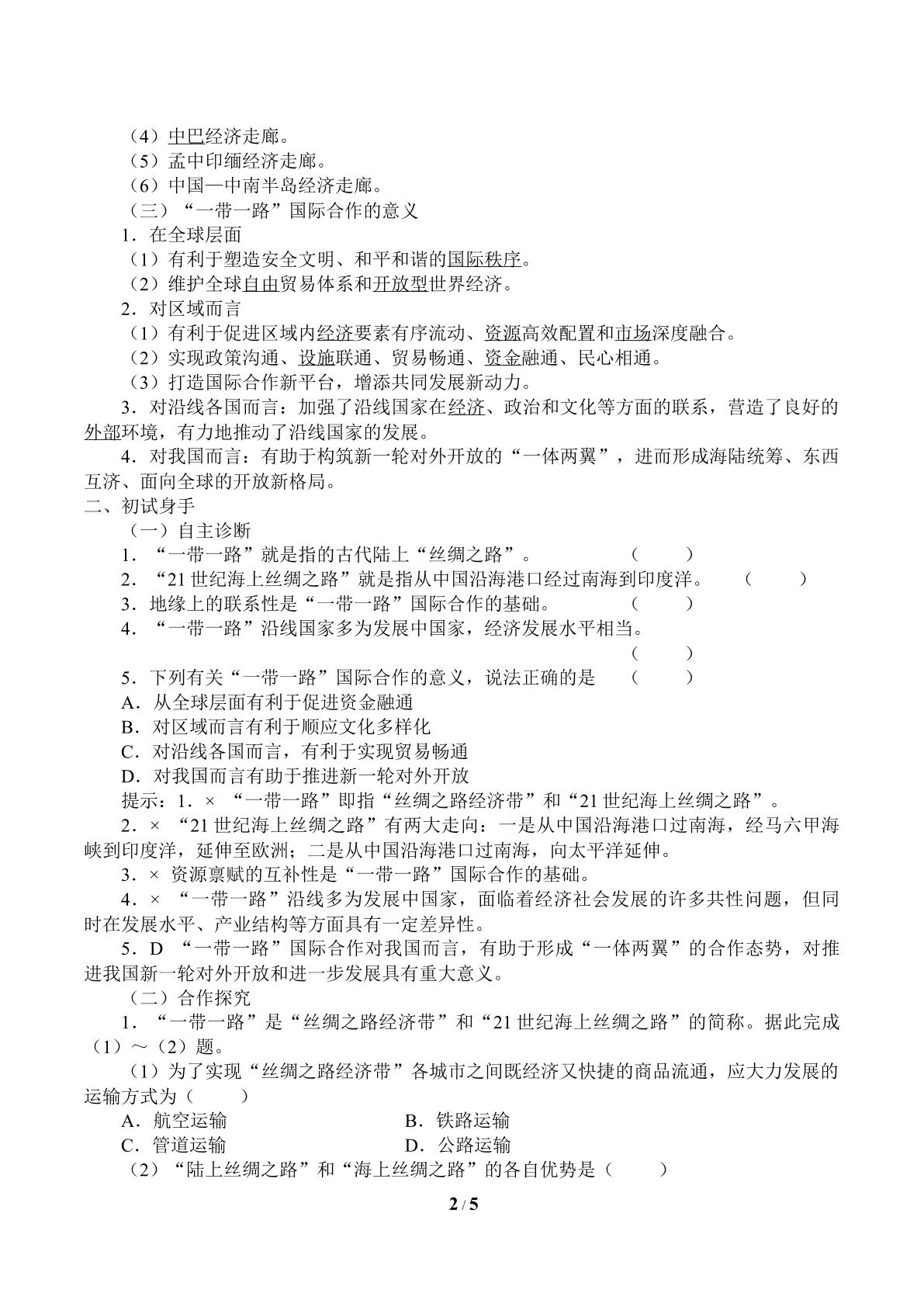 （4）中巴经济走廊。
（5）孟中印缅经济走廊。
（6）中国—中南半岛经济走廊。
（三）“一带一路”国际合作的意义
1．在全球层面
（1）有利于塑造安全文明、和平和谐的国际秩序。
（2）维护全球自由贸易体系和开放型世界经济。
2．对区域而言
（1）有利于促进区域内经济要素有序流动、资源高效配置和市场深度融合。
（2）实现政策沟通、设施联通、贸易畅通、资金融通、民心相通。
（3）打造国际合作新平台，增添共同发展新动力。
3．对沿线各国而言：加强了沿线国家在经济、政治和文化等方面的联系，营造了良好的外部环境，有力地推动了沿线国家的发展。
4．对我国而言：有助于构筑新一轮对外开放的“一体两翼”，进而形成海陆统筹、东西互济、面向全球的开放新格局。
二、初试身手
（一）自主诊断
1．“一带一路”就是指的古代陆上“丝绸之路”。 （ ）
2．“21世纪海上丝绸之路”就是指从中国沿海港口经过南海到印度洋。 （ ）
3．地缘上的联系性是“一带一路”国际合作的基础。 （ ）
4．“一带一路”沿线国家多为发展中国家，经济发展水平相当。
（ ）
5．下列有关“一带一路”国际合作的意义，说法正确的是 （ ）
A．从全球层面有利于促进资金融通
B．对区域而言有利于顺应文化多样化
C．对沿线各国而言，有利于实现贸易畅通
D．对我国而言有助于推进新一轮对外开放
提示：1．× “一带一路”即指“丝绸之路经济带”和“21世纪海上丝绸之路”。
2．× “21世纪海上丝绸之路”有两大走向：一是从中国沿海港口过南海，经马六甲海峡到印度洋，延伸至欧洲；二是从中国沿海港口过南海，向太平洋延伸。
3．× 资源禀赋的互补性是“一带一路”国际合作的基础。
4．× “一带一路”沿线多为发展中国家，面临着经济社会发展的许多共性问题，但同时在发展水平、产业结构等方面具有一定差异性。
5．D “一带一路”国际合作对我国而言，有助于形成“一体两翼”的合作态势，对推进我国新一轮对外开放和进一步发展具有重大意义。
（二）合作探究
1．“一带一路”是“丝绸之路经济带”和“21世纪海上丝绸之路”的简称。据此完成（1）～（2）题。
（1）为了实现“丝绸之路经济带”各城市之间既经济又快捷的商品流通，应大力发展的运输方式为（ ）
A．航空运输 B．铁路运输
C．管道运输 D．公路运输
（2）“陆上丝绸之路”和“海上丝绸之路”的各自优势是（ ）

2 / 5